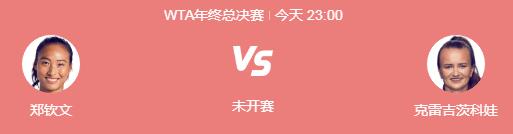 WTA年终总决赛 | 今天 23:00

郑钦文

VS

未开赛

克雷吉茨科娃